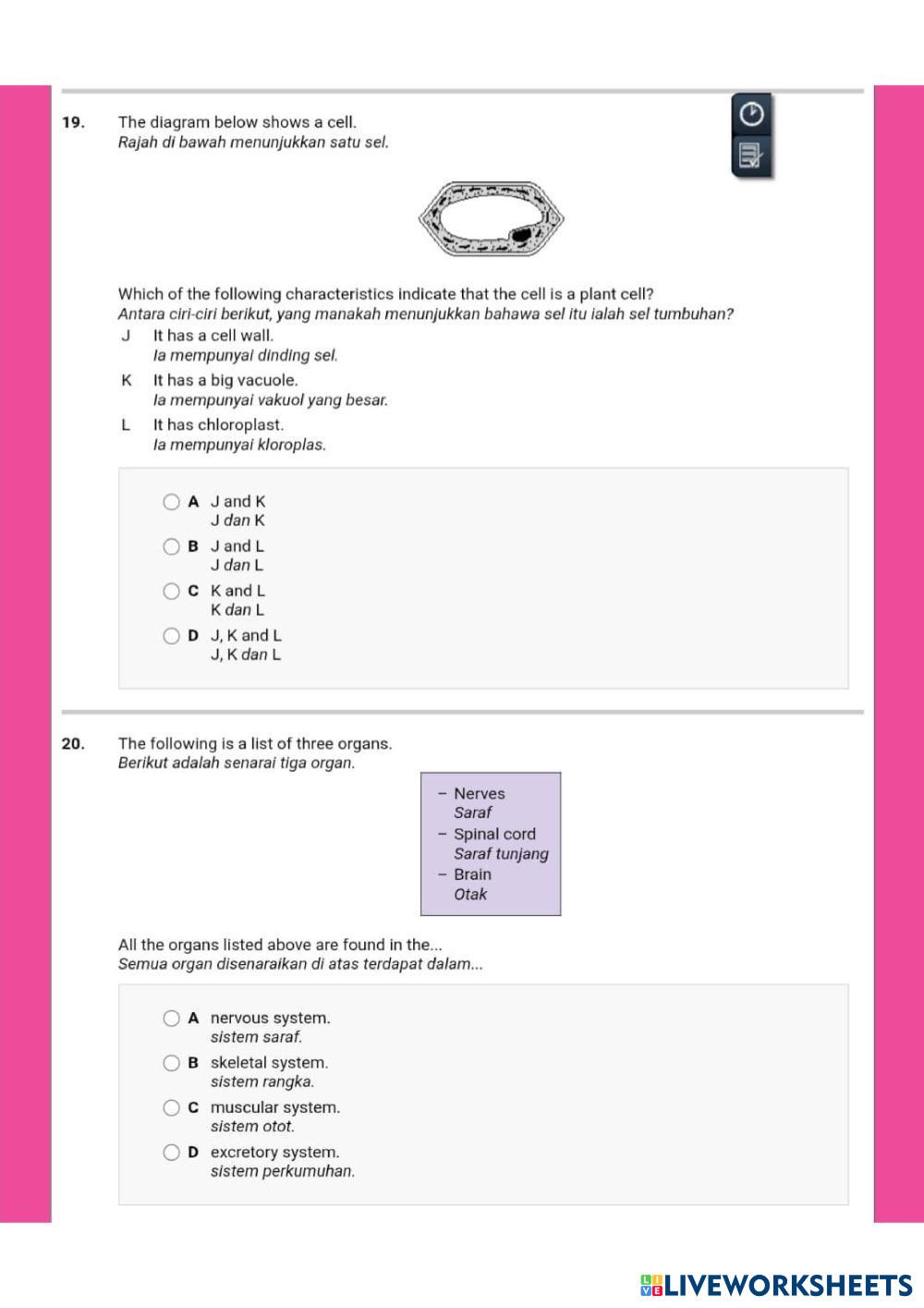 19. The diagram below shows a cell.
Rajah di bawah menunjukkan satu sel.

Which of the following characteristics indicate that the cell is a plant cell?
Antara ciri-ciri berikut, yang manakah menunjukkan bahawa sel itu ialah sel tumbuhan?

J It has a cell wall.
Ia mempunyai dinding sel.

K It has a big vacuole.
Ia mempunyai vakuol yang besar.

L It has chloroplast.
Ia mempunyai kloroplas.

A J and K
J dan K

B J and L
J dan L

C K and L
K dan L

D J, K and L
J, K dan L

20. The following is a list of three organs.
Berikut adalah senarai tiga organ.

– Nerves
Saraf
– Spinal cord
Saraf tunjang
– Brain
Otak

All the organs listed above are found in the...
Semua organ disenaraikan di atas terdapat dalam...

A nervous system.
sistem saraf.

B skeletal system.
sistem rangka.

C muscular system.
sistem otot.

D excretory system.
sistem perkumuhan.

LIVEWORKSHEETS